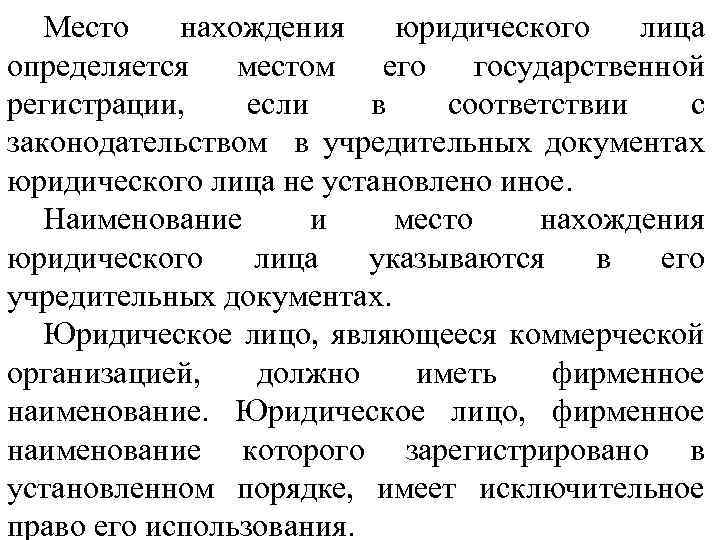 Место нахождения юридического лица определяется местом его государственной регистрации, если в соответствии с законодательством в учредительных документах юридического лица не установлено иное.

Наименование и место нахождения юридического лица указываются в его учредительных документах.

Юридическое лицо, являющееся коммерческой организацией, должно иметь фирменное наименование. Юридическое лицо, фирменное наименование которого зарегистрировано в установленном порядке, имеет исключительное право его использования.